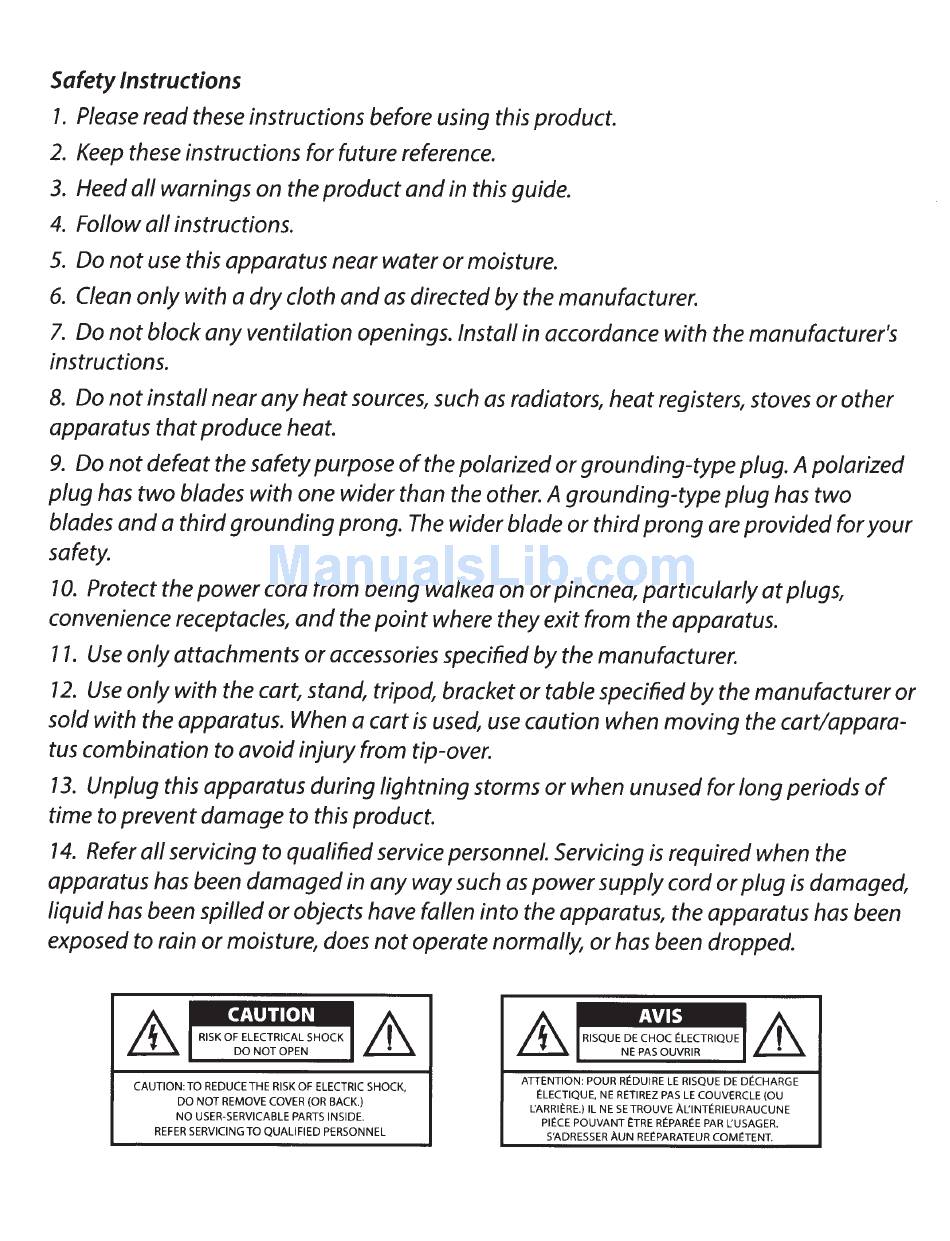 Safety Instructions

1. Please read these instructions before using this product.

2. Keep these instructions for future reference.

3. Heed all warnings on the product and in this guide.

4. Follow all instructions.

5. Do not use this apparatus near water or moisture.

6. Clean only with a dry cloth and as directed by the manufacturer.

7. Do not block any ventilation openings. Install in accordance with the manufacturer's instructions.

8. Do not install near any heat sources, such as radiators, heat registers, stoves or other apparatus that produce heat.

9. Do not defeat the safety purpose of the polarized or grounding-type plug. A polarized plug has two blades with one wider than the other. A grounding-type plug has two blades and a third grounding prong. The wider blade or third prong are provided for your safety.

10. Protect the power cord from being walked on or pinched, particularly at plugs, convenience receptacles, and the point where they exit from the apparatus.

11. Use only attachments or accessories specified by the manufacturer.

12. Use only with the cart, stand, tripod, bracket or table specified by the manufacturer or sold with the apparatus. When a cart is used, use caution when moving the cart/apparatus combination to avoid injury from tip-over.

13. Unplug this apparatus during lightning storms or when unused for long periods of time to prevent damage to this product.

14. Refer all servicing to qualified service personnel. Servicing is required when the apparatus has been damaged in any way such as power supply cord or plug is damaged, liquid has been spilled or objects have fallen into the apparatus, the apparatus has been exposed to rain or moisture, does not operate normally, or has been dropped.

ManualsLib.com

CAUTION
RISK OF ELECTRICAL SHOCK
DO NOT OPEN

CAUTION: TO REDUCE THE RISK OF ELECTRIC SHOCK, DO NOT REMOVE COVER (OR BACK.) NO USER-SERVICABLE PARTS INSIDE. REFER SERVICING TO QUALIFIED PERSONNEL

AVIS
RISQUE DE CHOC ÉLECTRIQUE
NE PAS OUVRIR

ATTENTION: POUR RÉDUIRE LE RISQUE DE DÉCHARGE ÉLECTIQUE, NE RETIREZ PAS LE COUVERCLE (OU L'ARRIÈRE.) IL NE SE TROUVE ÀL'INTÉRIEURAUCUNE PIÈCE POUVANT ÊTRE RÉPARÉE PAR L'USAGER. S'ADRESSER ÀUN REÉPARATEUR COMÉTENT.